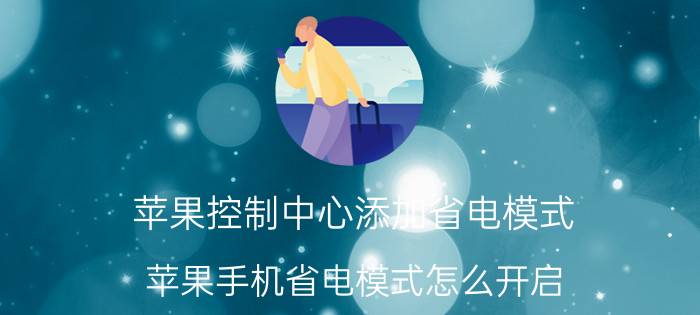 苹果控制中心添加省电模式

苹果手机省电模式怎么开启